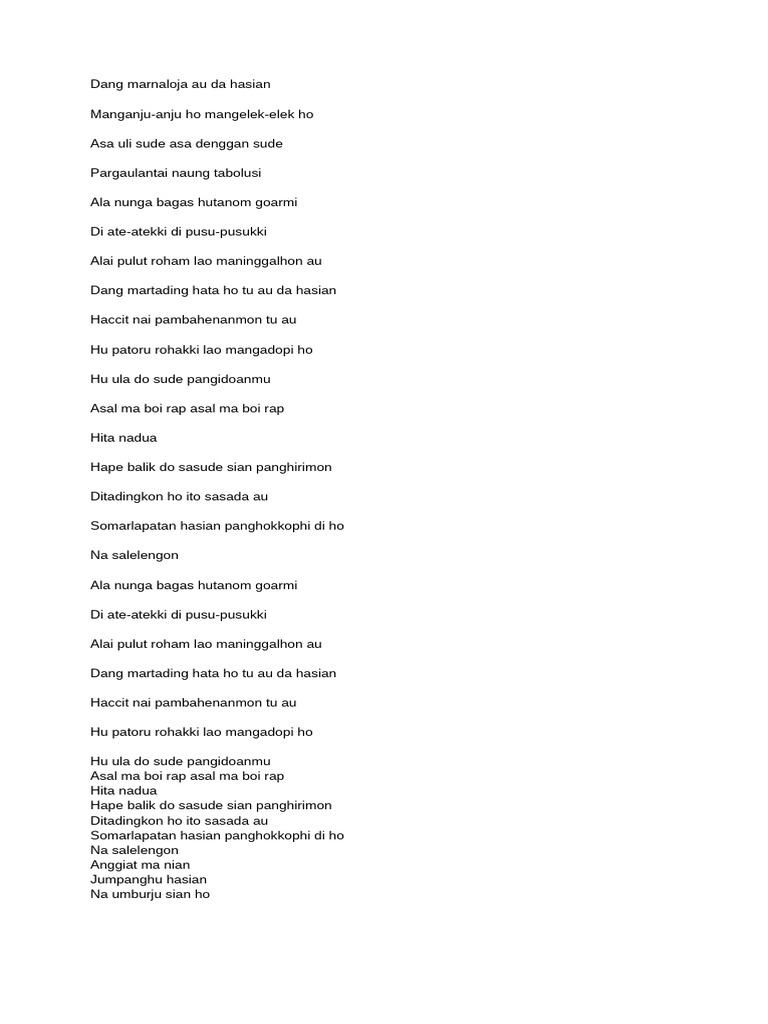 Dang marnaloja au da hasian

Manganju-anju ho mangelek-elek ho

Asa uli sude asa denggan sude

Pargaulantai naung tabolusi

Ala nunga bagas hutanom goarmi

Di ate-atekki di pusu-pusukki

Alai pulut roham lao maninggalhon au

Dang martading hata ho tu au da hasian

Haccit nai pambahenanmon tu au

Hu patoru rohakki lao mangadopi ho

Hu ula do sude pangidoanmu

Asal ma boi rap asal ma boi rap

Hita nadua

Hape balik do sasude sian panghirimon

Ditadingkon ho ito sasada au

Somarlapatan hasian panghokkophi di ho

Na salelengon

Ala nunga bagas hutanom goarmi

Di ate-atekki di pusu-pusukki

Alai pulut roham lao maninggalhon au

Dang martading hata ho tu au da hasian

Haccit nai pambahenanmon tu au

Hu patoru rohakki lao mangadopi ho

Hu ula do sude pangidoanmu
Asal ma boi rap asal ma boi rap
Hita nadua
Hape balik do sasude sian panghirimon
Ditadingkon ho ito sasada au
Somarlapatan hasian panghokkophi di ho
Na salelengon
Anggiat ma nian
Jumpanghu hasian
Na umburju sian ho